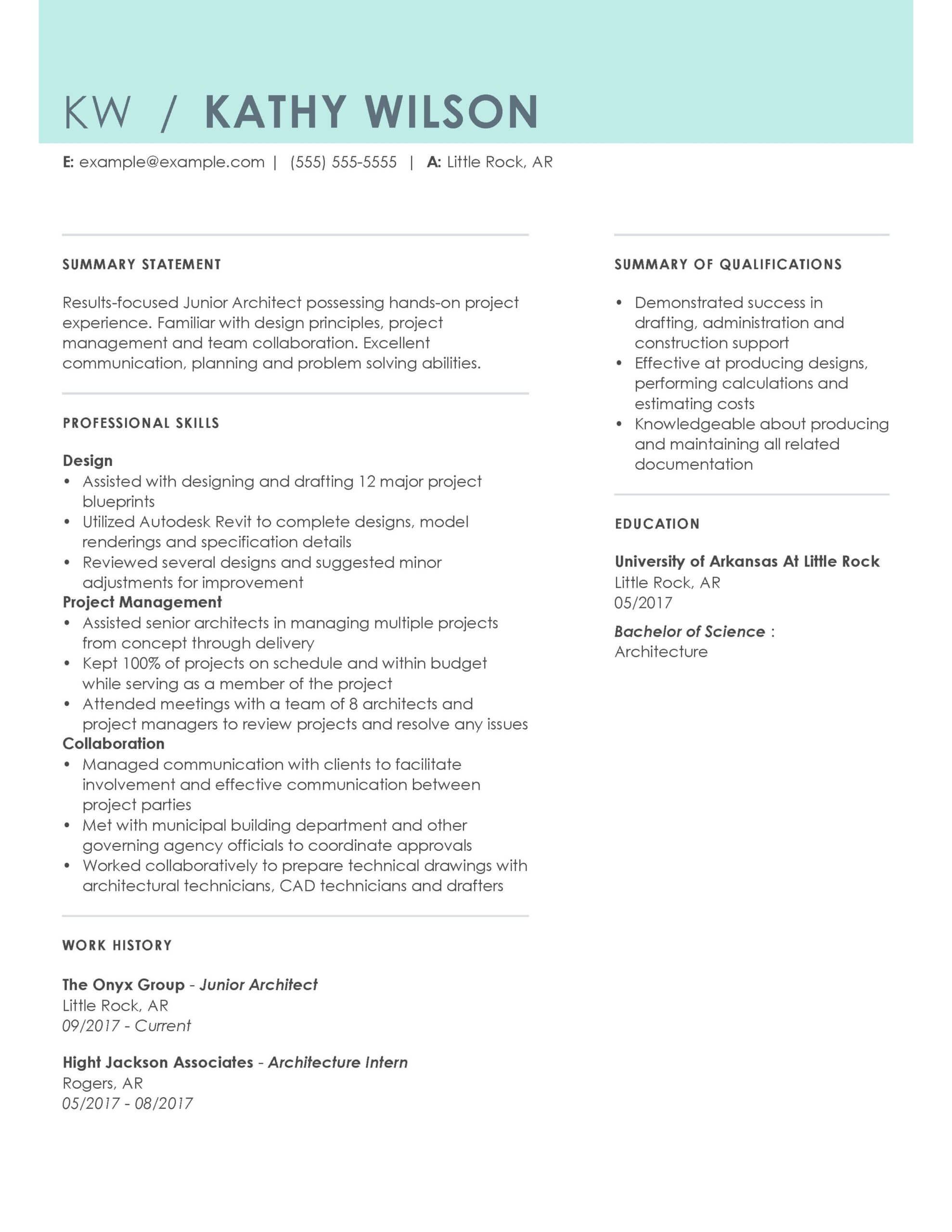 KW / KATHY WILSON

E: example@example.com | (555) 555-5555 | A: Little Rock, AR

SUMMARY STATEMENT

Results-focused Junior Architect possessing hands-on project experience. Familiar with design principles, project management and team collaboration. Excellent communication, planning and problem solving abilities.

PROFESSIONAL SKILLS

Design
• Assisted with designing and drafting 12 major project blueprints
• Utilized Autodesk Revit to complete designs, model renderings and specification details
• Reviewed several designs and suggested minor adjustments for improvement
Project Management
• Assisted senior architects in managing multiple projects from concept through delivery
• Kept 100% of projects on schedule and within budget while serving as a member of the project
• Attended meetings with a team of 8 architects and project managers to review projects and resolve any issues
Collaboration
• Managed communication with clients to facilitate involvement and effective communication between project parties
• Met with municipal building department and other governing agency officials to coordinate approvals
• Worked collaboratively to prepare technical drawings with architectural technicians, CAD technicians and drafters

WORK HISTORY

The Onyx Group - Junior Architect
Little Rock, AR
09/2017 - Current

Hight Jackson Associates - Architecture Intern
Rogers, AR
05/2017 - 08/2017

SUMMARY OF QUALIFICATIONS

• Demonstrated success in drafting, administration and construction support
• Effective at producing designs, performing calculations and estimating costs
• Knowledgeable about producing and maintaining all related documentation

EDUCATION

University of Arkansas At Little Rock
Little Rock, AR
05/2017

Bachelor of Science :
Architecture